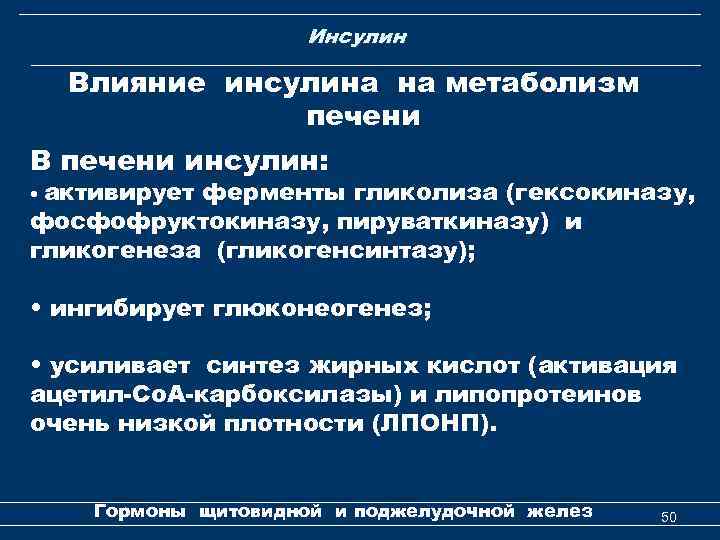 Инсулин

Влияние инсулина на метаболизм печени

В печени инсулин:

• активирует ферменты гликолиза (гексокиназу, фосфофруктокиназу, пируваткиназу) и гликогенеза (гликогенсинтазу);

• ингибирует глюконеогенез;

• усиливает синтез жирных кислот (активация ацетил-СоА-карбоксилазы) и липопротеинов очень низкой плотности (ЛПОНП).

Гормоны щитовидной и поджелудочной желез

50